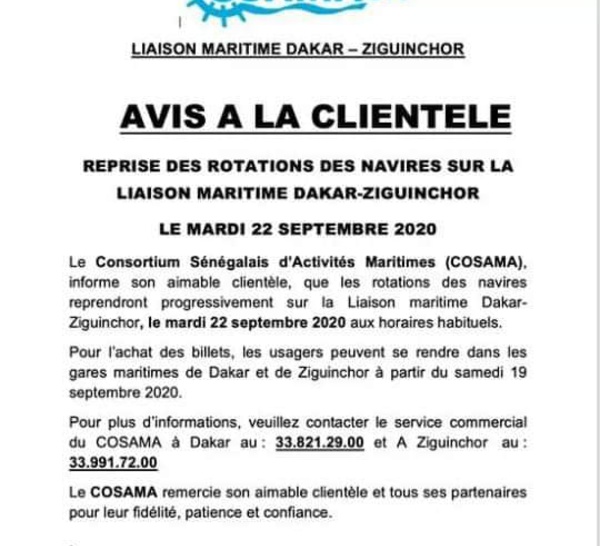 LIAISON MARITIME DAKAR – ZIGUINCHOR

AVIS A LA CLIENTELE

REPRISE DES ROTATIONS DES NAVIRES SUR LA LIAISON MARITIME DAKAR-ZIGUINCHOR

LE MARDI 22 SEPTEMBRE 2020

Le Consortium Sénégalais d'Activités Maritimes (COSAMA), informe son aimable clientèle, que les rotations des navires reprendront progressivement sur la Liaison maritime Dakar-Ziguinchor, le mardi 22 septembre 2020 aux horaires habituels.

Pour l'achat des billets, les usagers peuvent se rendre dans les gares maritimes de Dakar et de Ziguinchor à partir du samedi 19 septembre 2020.

Pour plus d'informations, veuillez contacter le service commercial du COSAMA à Dakar au : 33.821.29.00 et A Ziguinchor au : 33.991.72.00

Le COSAMA remercie son aimable clientèle et tous ses partenaires pour leur fidélité, patience et confiance.